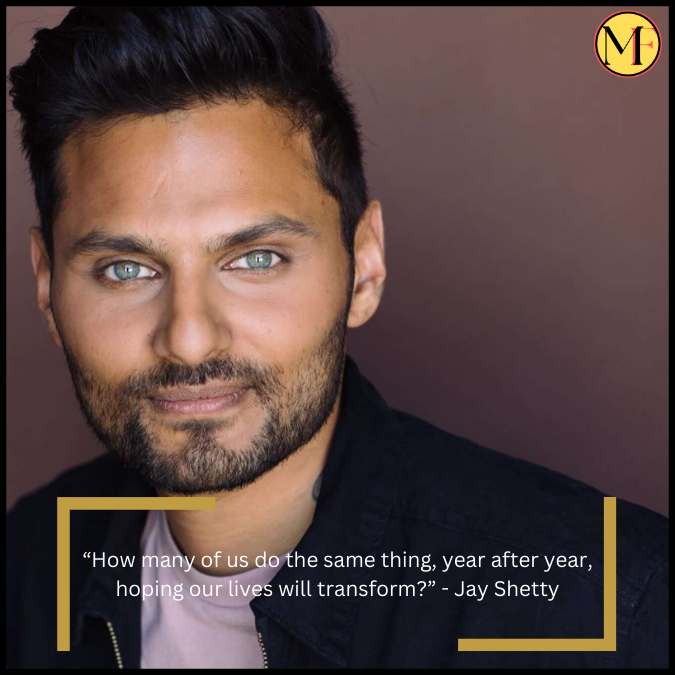 MF

“How many of us do the same thing, year after year, hoping our lives will transform?” - Jay Shetty